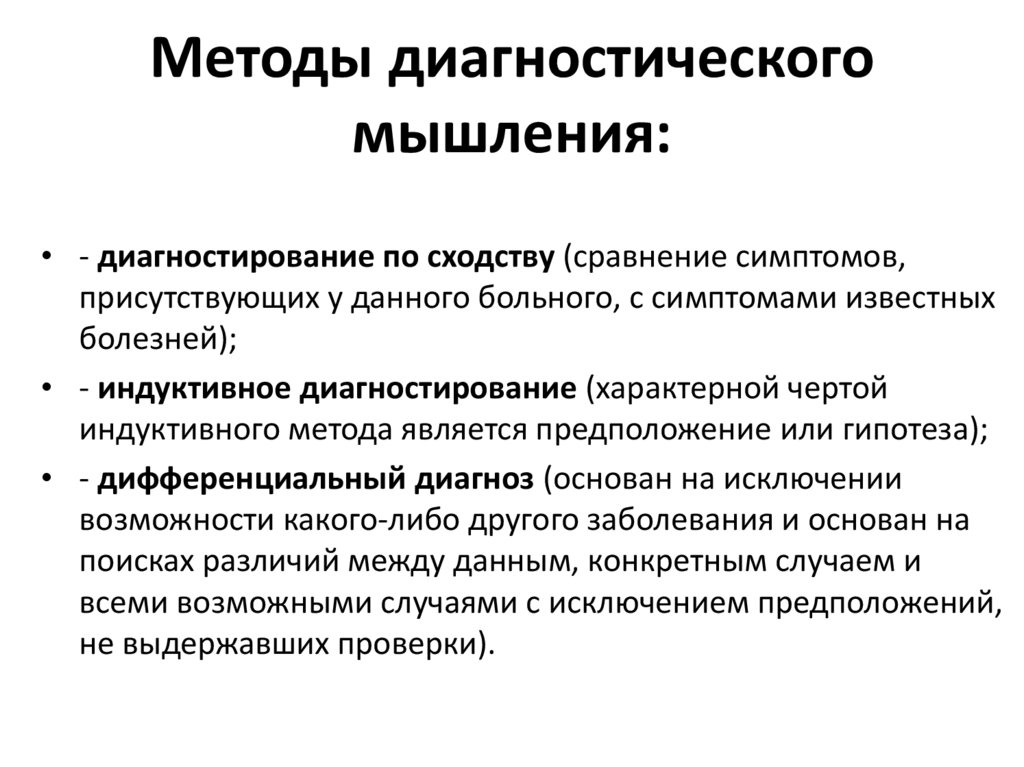 Методы диагностического мышления:

• - диагностирование по сходству (сравнение симптомов, присутствующих у данного больного, с симптомами известных болезней);

• - индуктивное диагностирование (характерной чертой индуктивного метода является предположение или гипотеза);

• - дифференциальный диагноз (основан на исключении возможности какого-либо другого заболевания и основан на поисках различий между данным, конкретным случаем и всеми возможными случаями с исключением предположений, не выдержавших проверки).